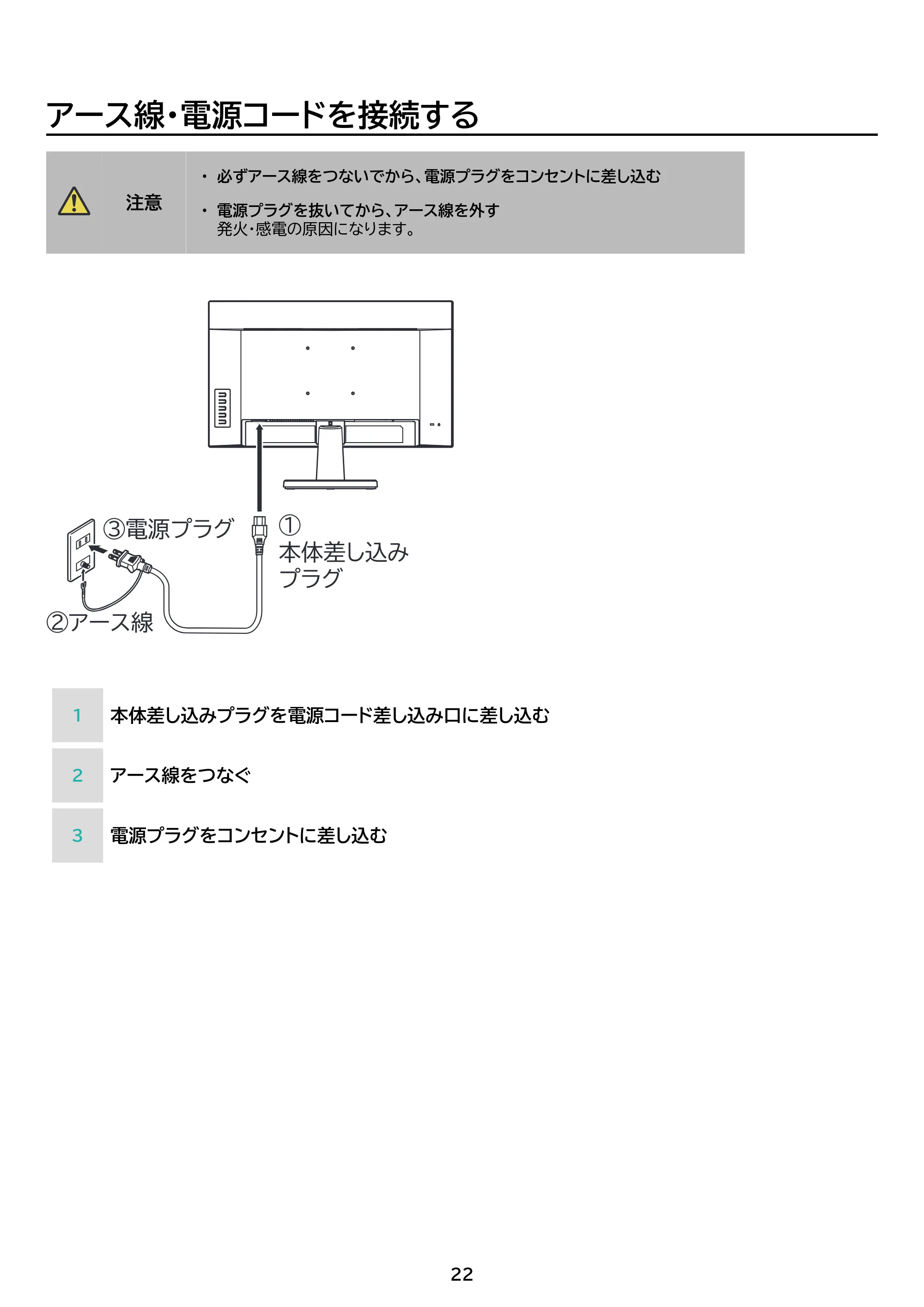 アース線・電源コードを接続する

注意

• 必ずアース線をつないでから、電源プラグをコンセントに差し込む

• 電源プラグを抜いてから、アース線を外す
発火・感電の原因になります。

③電源プラグ

①
本体差し込み
プラグ

②アース線

1 本体差し込みプラグを電源コード差し込み口に差し込む

2 アース線をつなぐ

3 電源プラグをコンセントに差し込む

22